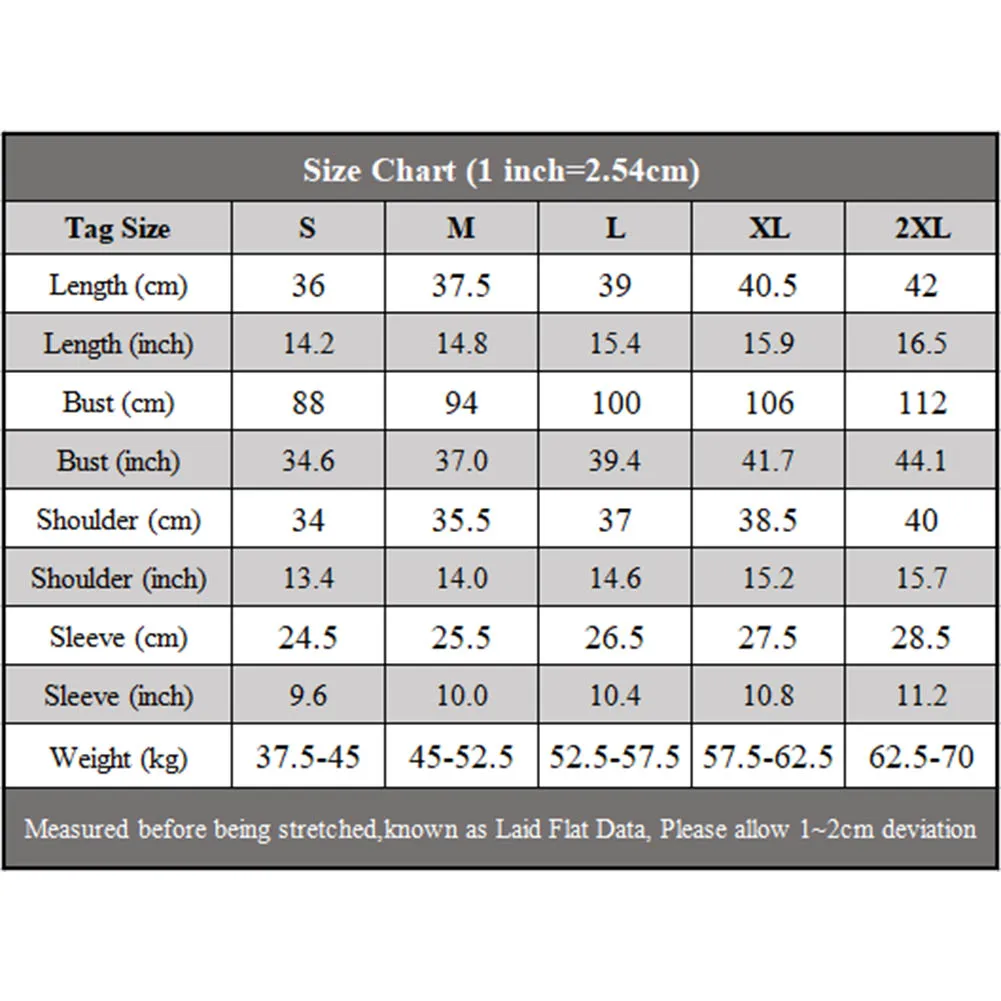 Size Chart (1 inch=2.54cm)

| Tag Size | S | M | L | XL | 2XL |
|---|---|---|---|---|---|
| Length (cm) | 36 | 37.5 | 39 | 40.5 | 42 |
| Length (inch) | 14.2 | 14.8 | 15.4 | 15.9 | 16.5 |
| Bust (cm) | 88 | 94 | 100 | 106 | 112 |
| Bust (inch) | 34.6 | 37.0 | 39.4 | 41.7 | 44.1 |
| Shoulder (cm) | 34 | 35.5 | 37 | 38.5 | 40 |
| Shoulder (inch) | 13.4 | 14.0 | 14.6 | 15.2 | 15.7 |
| Sleeve (cm) | 24.5 | 25.5 | 26.5 | 27.5 | 28.5 |
| Sleeve (inch) | 9.6 | 10.0 | 10.4 | 10.8 | 11.2 |
| Weight (kg) | 37.5-45 | 45-52.5 | 52.5-57.5 | 57.5-62.5 | 62.5-70 |

Measured before being stretched,known as Laid Flat Data, Please allow 1~2cm deviation